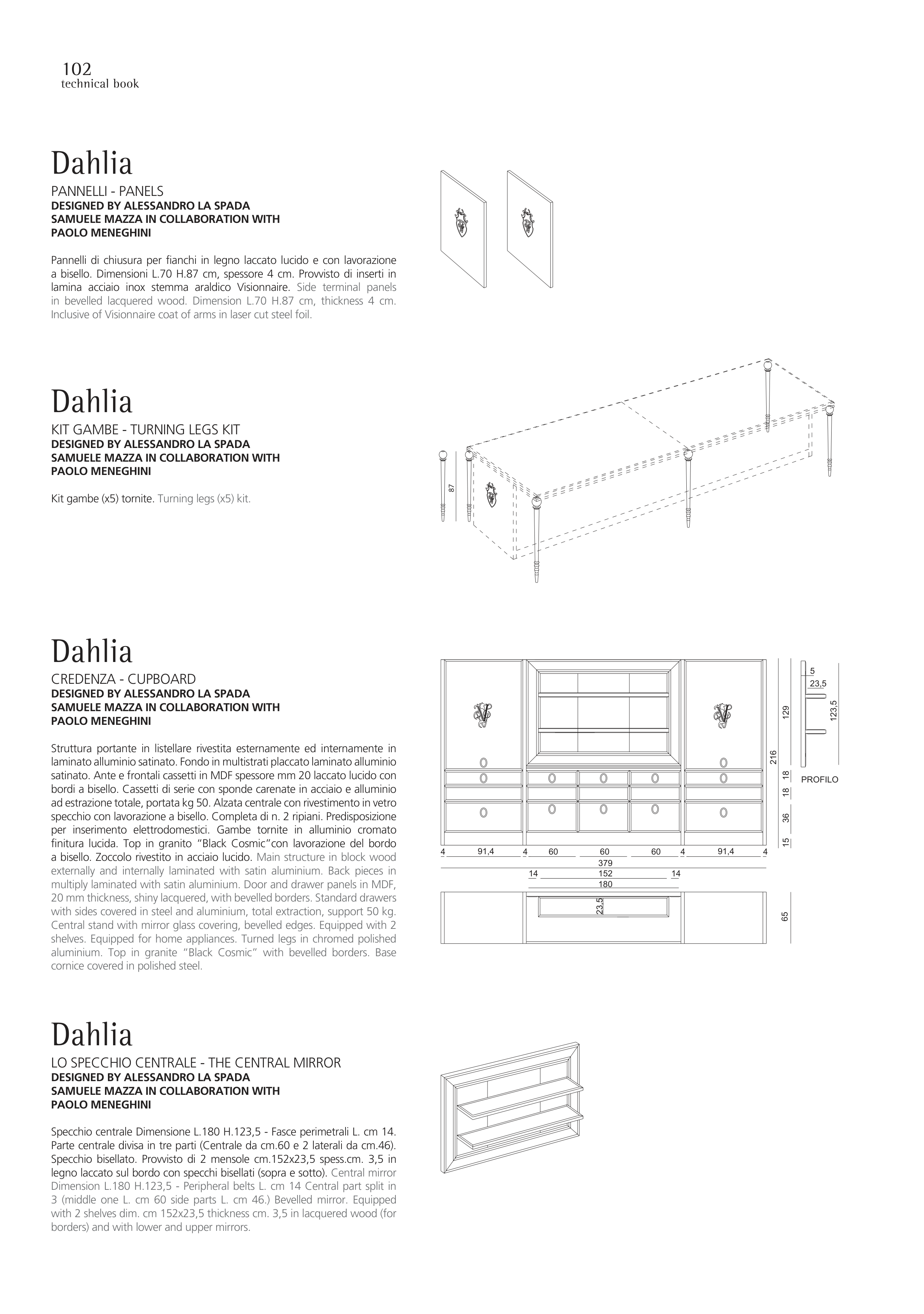 102
technical book

Dahlia
PANNELLI - PANELS
DESIGNED BY ALESSANDRO LA SPADA
SAMUELE MAZZA IN COLLABORATION WITH
PAOLO MENEGHINI

Pannelli di chiusura per fianchi in legno laccato lucido e con lavorazione a bisello. Dimensioni L.70 H.87 cm, spessore 4 cm. Provvisto di inserti in lamina acciaio inox stemma araldico Visionnaire. Side terminal panels in bevelled lacquered wood. Dimension L.70 H.87 cm, thickness 4 cm. Inclusive of Visionnaire coat of arms in laser cut steel foil.

Dahlia
KIT GAMBE - TURNING LEGS KIT
DESIGNED BY ALESSANDRO LA SPADA
SAMUELE MAZZA IN COLLABORATION WITH
PAOLO MENEGHINI

Kit gambe (x5) tornite. Turning legs (x5) kit.

87

Dahlia
CREDENZA - CUPBOARD
DESIGNED BY ALESSANDRO LA SPADA
SAMUELE MAZZA IN COLLABORATION WITH
PAOLO MENEGHINI

Struttura portante in listellare rivestita esternamente ed internamente in laminato alluminio satinato. Fondo in multistrati placcato laminato alluminio satinato. Ante e frontali cassetti in MDF spessore mm 20 laccato lucido con bordi a bisello. Cassetti di serie con sponde carenate in acciaio e alluminio ad estrazione totale, portata kg 50. Alzata centrale con rivestimento in vetro specchio con lavorazione a bisello. Completa di n. 2 ripiani. Predisposizione per inserimento elettrodomestici. Gambe tornite in alluminio cromato finitura lucida. Top in granito "Black Cosmic"con lavorazione del bordo a bisello. Zoccolo rivestito in acciaio lucido. Main structure in block wood externally and internally laminated with satin aluminium. Back pieces in multiply laminated with satin aluminium. Door and drawer panels in MDF, 20 mm thickness, shiny lacquered, with bevelled borders. Standard drawers with sides covered in steel and aluminium, total extraction, support 50 kg. Central stand with mirror glass covering, bevelled edges. Equipped with 2 shelves. Equipped for home appliances. Turned legs in chromed polished aluminium. Top in granite "Black Cosmic" with bevelled borders. Base cornice covered in polished steel.

5
23,5
123,5
129
216
18
18
36
15
PROFILO
4 91,4 4 60 60 60 4 91,4 4
379
14 152 14
180
23,5
65

Dahlia
LO SPECCHIO CENTRALE - THE CENTRAL MIRROR
DESIGNED BY ALESSANDRO LA SPADA
SAMUELE MAZZA IN COLLABORATION WITH
PAOLO MENEGHINI

Specchio centrale Dimensione L.180 H.123,5 - Fasce perimetrali L. cm 14. Parte centrale divisa in tre parti (Centrale da cm.60 e 2 laterali da cm.46). Specchio bisellato. Provvisto di 2 mensole cm.152x23,5 spess.cm. 3,5 in legno laccato sul bordo con specchi bisellati (sopra e sotto). Central mirror Dimension L.180 H.123,5 - Peripheral belts L. cm 14 Central part split in 3 (middle one L. cm 60 side parts L. cm 46.) Bevelled mirror. Equipped with 2 shelves dim. cm 152x23,5 thickness cm. 3,5 in lacquered wood (for borders) and with lower and upper mirrors.